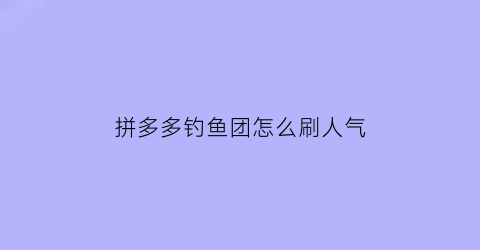 拼多多钓鱼团怎么刷人气